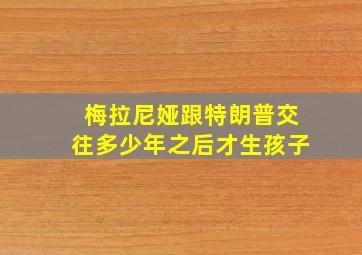 梅拉尼娅跟特朗普交往多少年之后才生孩子